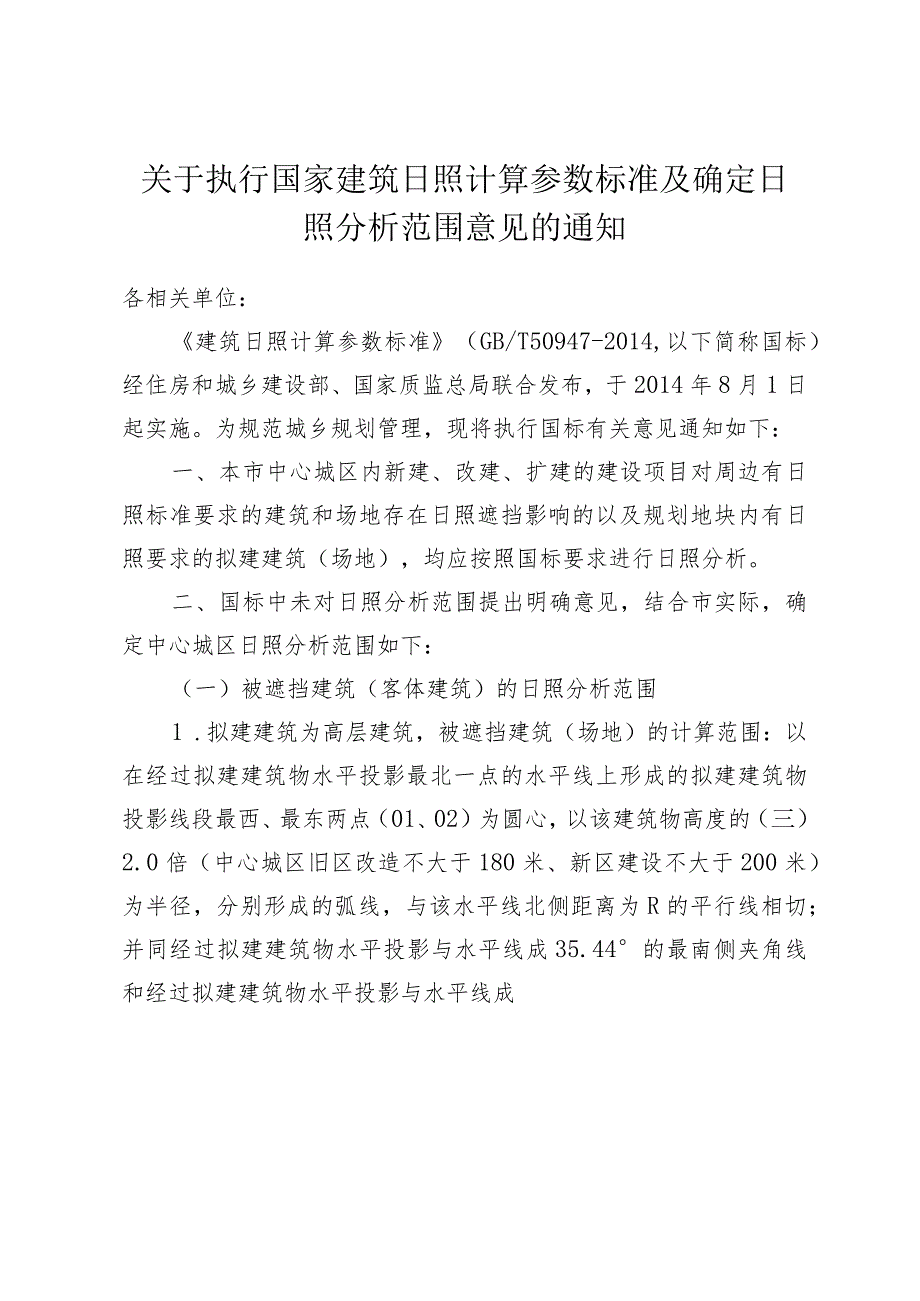 关于执行国家建筑日照计算参数标准及确定日照分析范围意见的通知

各相关单位：

《建筑日照计算参数标准》（GB/T50947-2014,以下简称国标）经住房和城乡建设部、国家质监总局联合发布，于2014年8月1日起实施。为规范城乡规划管理，现将执行国标有关意见通知如下：

一、本市中心城区内新建、改建、扩建的建设项目对周边有日照标准要求的建筑和场地存在日照遮挡影响的以及规划地块内有日照要求的拟建建筑（场地），均应按照国标要求进行日照分析。

二、国标中未对日照分析范围提出明确意见，结合市实际，确定中心城区日照分析范围如下：

（一）被遮挡建筑（客体建筑）的日照分析范围

1．拟建建筑为高层建筑，被遮挡建筑（场地）的计算范围：以在经过拟建建筑物水平投影最北一点的水平线上形成的拟建建筑物投影线段最西、最东两点（01、02）为圆心，以该建筑物高度的（三）2.0倍（中心城区旧区改造不大于180米、新区建设不大于200米）为半径，分别形成的弧线，与该水平线北侧距离为R的平行线相切；并同经过拟建建筑物水平投影与水平线成35.44°的最南侧夹角线和经过拟建建筑物水平投影与水平线成